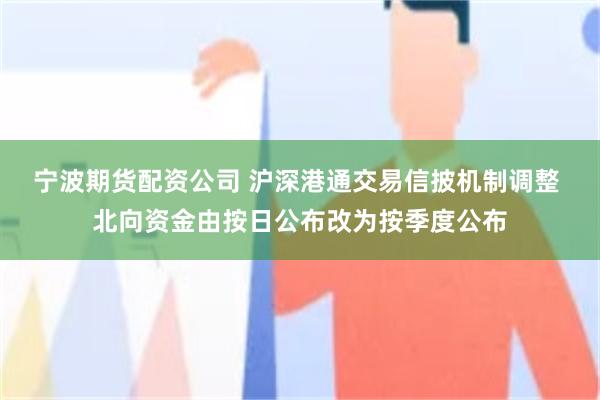 宁波期货配资公司 沪深港通交易信披机制调整 北向资金由按日公布改为按季度公布